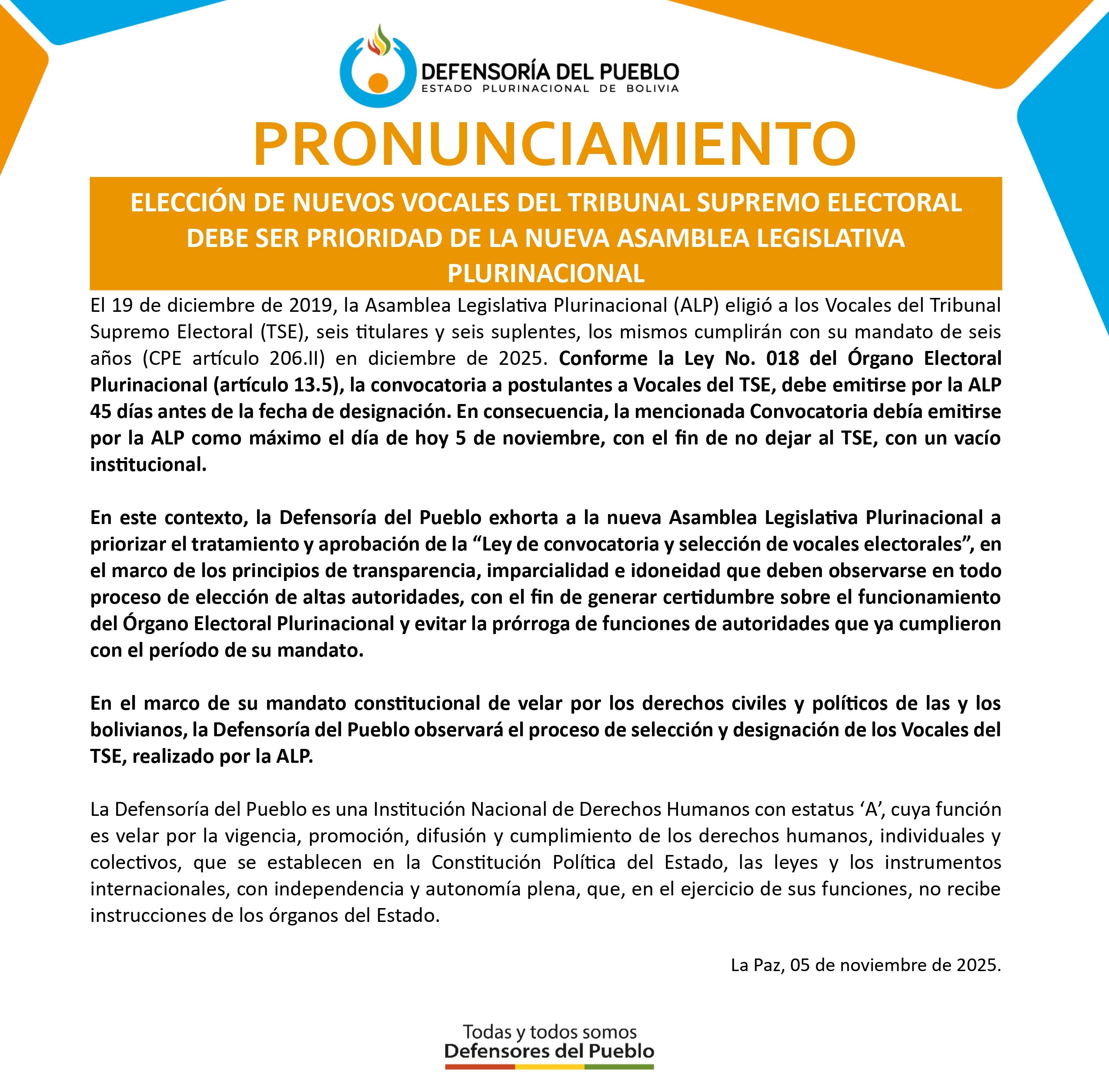 DEFENSORÍA DEL PUEBLO
ESTADO PLURINACIONAL DE BOLIVIA

PRONUNCIAMIENTO

ELECCIÓN DE NUEVOS VOCALES DEL TRIBUNAL SUPREMO ELECTORAL DEBE SER PRIORIDAD DE LA NUEVA ASAMBLEA LEGISLATIVA PLURINACIONAL

El 19 de diciembre de 2019, la Asamblea Legislativa Plurinacional (ALP) eligió a los Vocales del Tribunal Supremo Electoral (TSE), seis titulares y seis suplentes, los mismos cumplirán con su mandato de seis años (CPE artículo 206.II) en diciembre de 2025. Conforme la Ley No. 018 del Órgano Electoral Plurinacional (artículo 13.5), la convocatoria a postulantes a Vocales del TSE, debe emitirse por la ALP 45 días antes de la fecha de designación. En consecuencia, la mencionada Convocatoria debía emitirse por la ALP como máximo el día de hoy 5 de noviembre, con el fin de no dejar al TSE, con un vacío institucional.

En este contexto, la Defensoría del Pueblo exhorta a la nueva Asamblea Legislativa Plurinacional a priorizar el tratamiento y aprobación de la “Ley de convocatoria y selección de vocales electorales”, en el marco de los principios de transparencia, imparcialidad e idoneidad que deben observarse en todo proceso de elección de altas autoridades, con el fin de generar certidumbre sobre el funcionamiento del Órgano Electoral Plurinacional y evitar la prórroga de funciones de autoridades que ya cumplieron con el período de su mandato.

En el marco de su mandato constitucional de velar por los derechos civiles y políticos de las y los bolivianos, la Defensoría del Pueblo observará el proceso de selección y designación de los Vocales del TSE, realizado por la ALP.

La Defensoría del Pueblo es una Institución Nacional de Derechos Humanos con estatus ‘A’, cuya función es velar por la vigencia, promoción, difusión y cumplimiento de los derechos humanos, individuales y colectivos, que se establecen en la Constitución Política del Estado, las leyes y los instrumentos internacionales, con independencia y autonomía plena, que, en el ejercicio de sus funciones, no recibe instrucciones de los órganos del Estado.

La Paz, 05 de noviembre de 2025.

Todas y todos somos
Defensores del Pueblo